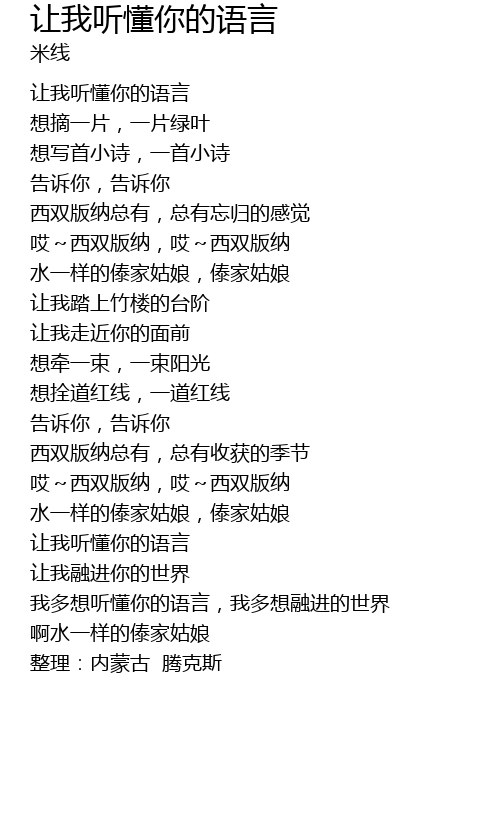 让我听懂你的语言
米线

让我听懂你的语言
想摘一片，一片绿叶
想写首小诗，一首小诗
告诉你，告诉你
西双版纳总有，总有忘归的感觉
哎~西双版纳，哎~西双版纳
水一样的傣家姑娘，傣家姑娘
让我踏上竹楼的台阶
让我走近你的面前
想牵一束，一束阳光
想拴道红线，一道红线
告诉你，告诉你
西双版纳总有，总有收获的季节
哎~西双版纳，哎~西双版纳
水一样的傣家姑娘，傣家姑娘
让我听懂你的语言
让我融进你的世界
我多想听懂你的语言，我多想融进的世界
啊水一样的傣家姑娘
整理：内蒙古 腾克斯